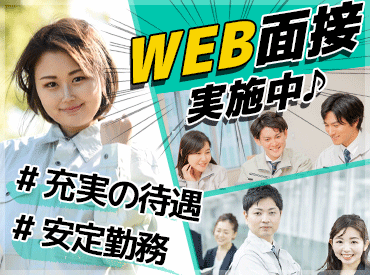 WEB面接
実施中♪

# 充実の待遇
# 安定勤務